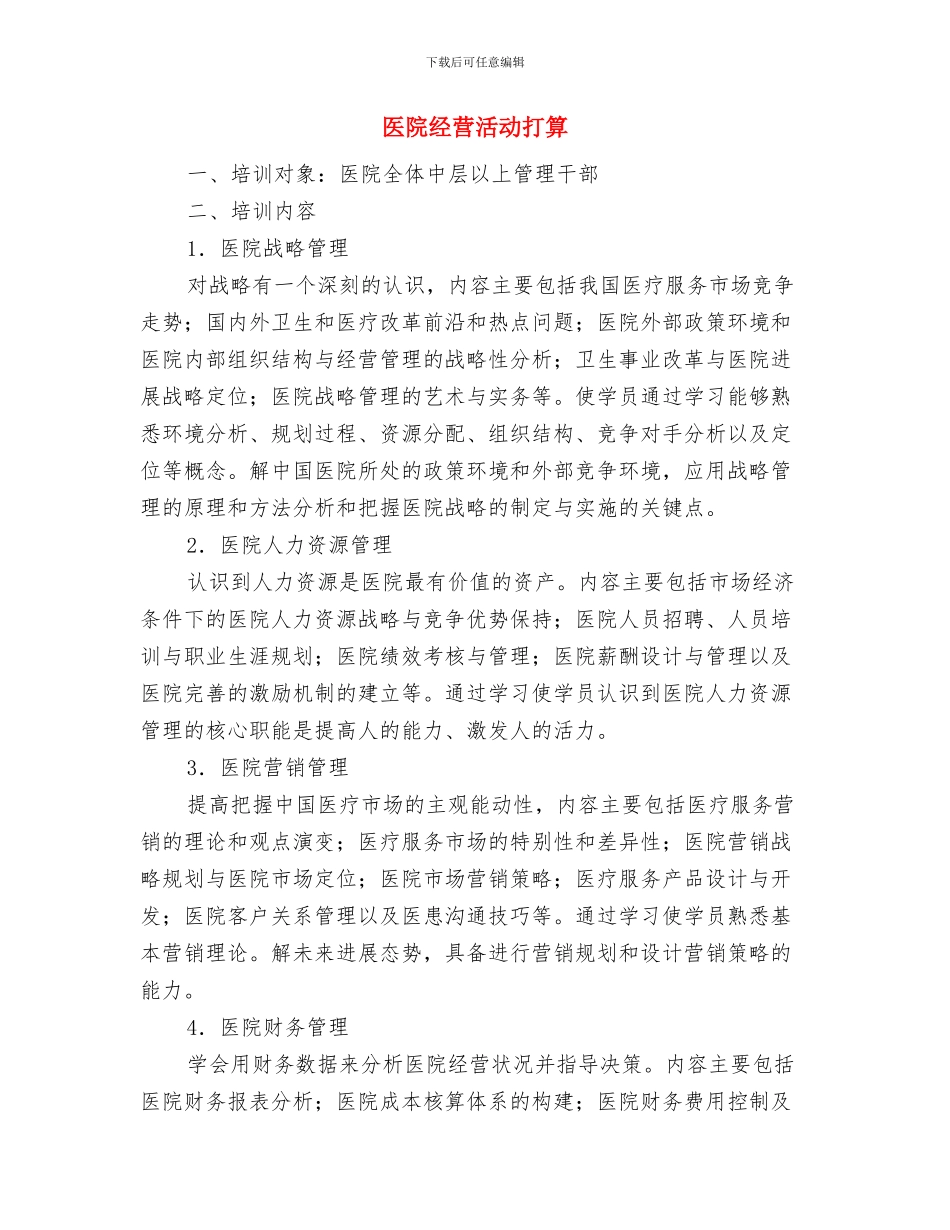 下载后可任意编辑

医院经营活动打算

一、培训对象：医院全体中层以上管理干部

二、培训内容

1．医院战略管理

对战略有一个深刻的认识，内容主要包括我国医疗服务市场竞争走势；国内外卫生和医疗改革前沿和热点问题；医院外部政策环境和医院内部组织结构与经营管理的战略性分析；卫生事业改革与医院进展战略定位；医院战略管理的艺术与实务等。使学员通过学习能够熟悉环境分析、规划过程、资源分配、组织结构、竞争对手分析以及定位等概念。解中国医院所处的政策环境和外部竞争环境，应用战略管理的原理和方法分析和把握医院战略的制定与实施的关键点。

2．医院人力资源管理

认识到人力资源是医院最有价值的资产。内容主要包括市场经济条件下的医院人力资源战略与竞争优势保持；医院人员招聘、人员培训与职业生涯规划；医院绩效考核与管理；医院薪酬设计与管理以及医院完善的激励机制的建立等。通过学习使学员认识到医院人力资源管理的核心职能是提高人的能力、激发人的活力。

3．医院营销管理

提高把握中国医疗市场的主观能动性，内容主要包括医疗服务营销的理论和观点演变；医疗服务市场的特别性和差异性；医院营销战略规划与医院市场定位；医院市场营销策略；医疗服务产品设计与开发；医院客户关系管理以及医患沟通技巧等。通过学习使学员熟悉基本营销理论。解未来进展态势，具备进行营销规划和设计营销策略的能力。

4．医院财务管理

学会用财务数据来分析医院经营状况并指导决策。内容主要包括医院财务报表分析；医院成本核算体系的构建；医院财务费用控制及